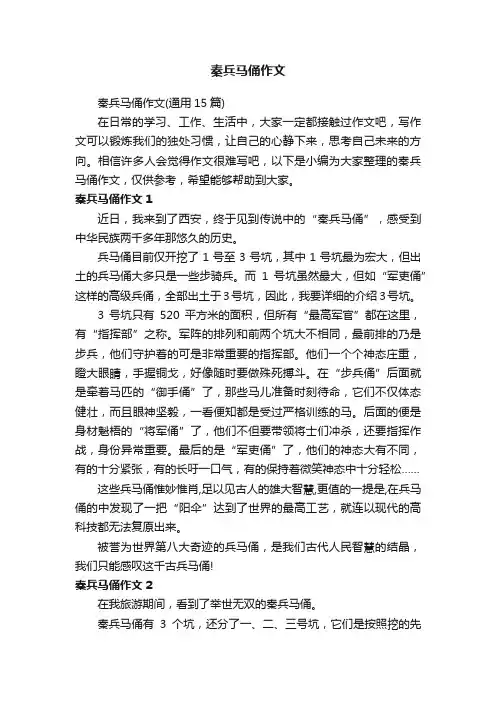 秦兵马俑作文

秦兵马俑作文(通用 15 篇)

在日常的学习、工作、生活中，大家一定都接触过作文吧，写作文可以锻炼我们的独处习惯，让自己的心静下来，思考自己未来的方向。相信许多人会觉得作文很难写吧，以下是小编为大家整理的秦兵马俑作文，仅供参考，希望能够帮助到大家。

秦兵马俑作文 1

近日，我来到了西安，终于见到传说中的“秦兵马俑”，感受到中华民族两千多年那悠久的历史。

兵马俑目前仅开挖了 1 号至 3 号坑，其中 1 号坑最为宏大，但出土的兵马俑大多只是一些步骑兵。而 1 号坑虽然最大，但如“军吏俑”这样的高级兵俑，全部出土于3号坑，因此，我要详细的介绍3号坑。

3 号坑只有 520 平方米的面积，但所有“最高军官”都在这里，有“指挥部”之称。军阵的排列和前两个坑大不相同，最前排的乃是步兵，他们守护着的可是非常重要的指挥部。他们一个个神态庄重，瞪大眼睛，手握铜戈，好像随时要做殊死搏斗。在“步兵俑”后面就是牵着马匹的“御手俑”了，那些马儿准备时刻待命，它们不仅体态健壮，而且眼神坚毅，一看便知都是受过严格训练的马。后面的便是身材魁梧的“将军俑”了，他们不但要带领将士们冲杀，还要指挥作战，身份异常重要。最后的是“军吏俑”了，他们的神态大有不同，有的十分紧张，有的长吁一口气，有的保持着微笑神态中十分轻松……

这些兵马俑惟妙惟肖,足以见古人的雄大智慧,更值的一提是,在兵马俑的中发现了一把“阳伞”达到了世界的最高工艺，就连以现代的高科技都无法复原出来。

被誉为世界第八大奇迹的兵马俑，是我们古代人民智慧的结晶，我们只能感叹这千古兵马俑!

秦兵马俑作文 2

在我旅游期间，看到了举世无双的秦兵马俑。

秦兵马俑有 3 个坑，还分了一、二、三号坑，它们是按照挖的先